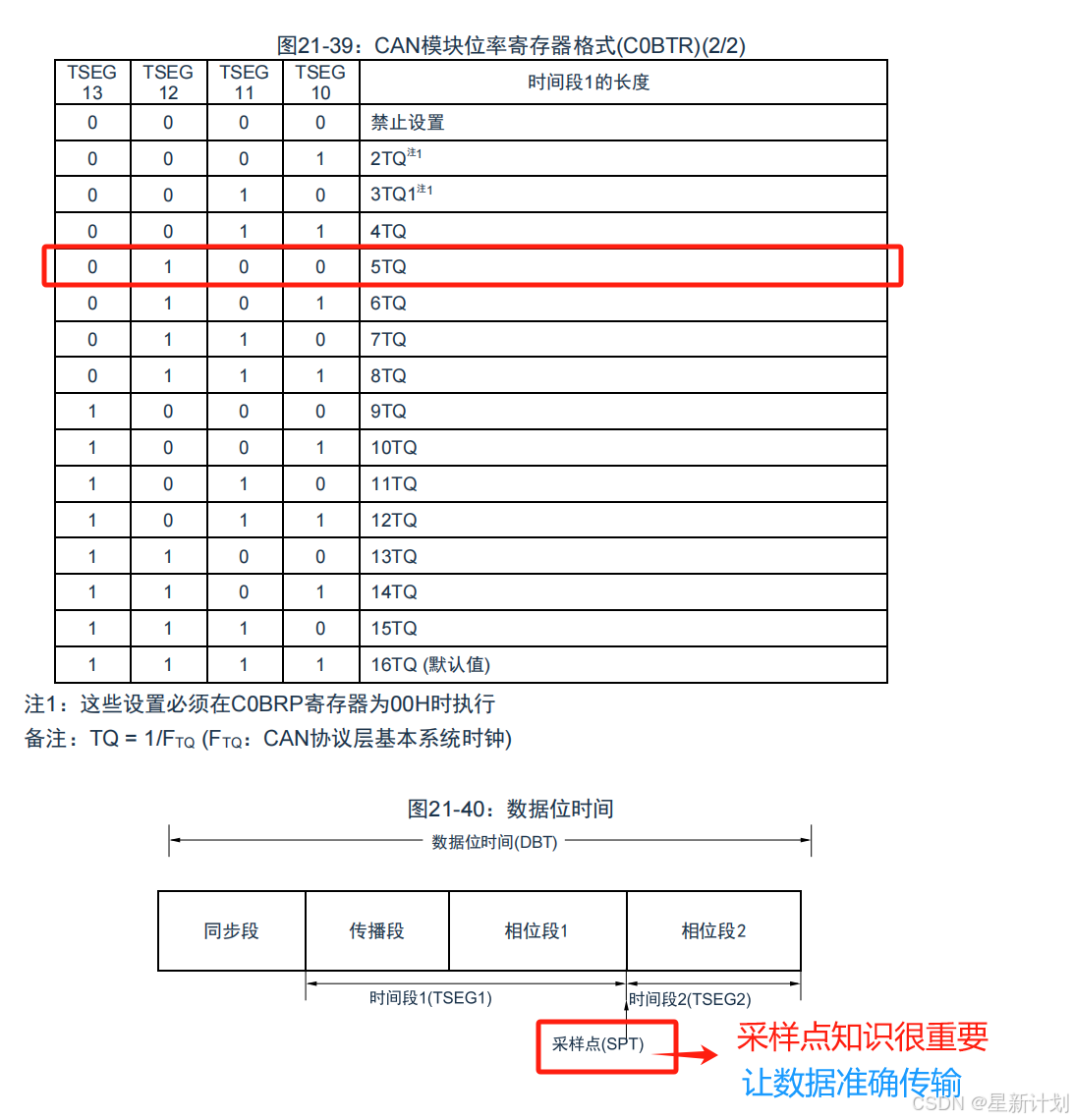 图21-39：CAN模块位率寄存器格式(C0BTR)(2/2)

| TSEG 13 | TSEG 12 | TSEG 11 | TSEG 10 | 时间段1的长度 |
|---|---|---|---|---|
| 0 | 0 | 0 | 0 | 禁止设置 |
| 0 | 0 | 0 | 1 | 2TQ$^{注1}$ |
| 0 | 0 | 1 | 0 | 3TQ1$^{注1}$ |
| 0 | 0 | 1 | 1 | 4TQ |
| 0 | 1 | 0 | 0 | 5TQ |
| 0 | 1 | 0 | 1 | 6TQ |
| 0 | 1 | 1 | 0 | 7TQ |
| 0 | 1 | 1 | 1 | 8TQ |
| 1 | 0 | 0 | 0 | 9TQ |
| 1 | 0 | 0 | 1 | 10TQ |
| 1 | 0 | 1 | 0 | 11TQ |
| 1 | 0 | 1 | 1 | 12TQ |
| 1 | 1 | 0 | 0 | 13TQ |
| 1 | 1 | 0 | 1 | 14TQ |
| 1 | 1 | 1 | 0 | 15TQ |
| 1 | 1 | 1 | 1 | 16TQ (默认值) |

注1：这些设置必须在C0BRP寄存器为00H时执行
备注：TQ = 1/F$_{TQ}$ (F$_{TQ}$：CAN协议层基本系统时钟)

图21-40：数据位时间

数据位时间(DBT)

同步段
传播段
相位段1
相位段2

时间段1(TSEG1)
时间段2(TSEG2)

采样点(SPT)

采样点知识很重要
让数据准确传输

CSDN @星新计划